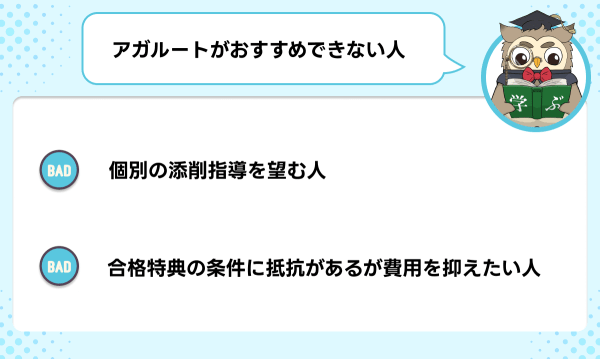 アガルートがおすすめできない人

学 ぶ

BAD 個別の添削指導を望む人

BAD 合格特典の条件に抵抗があるが費用を抑えたい人